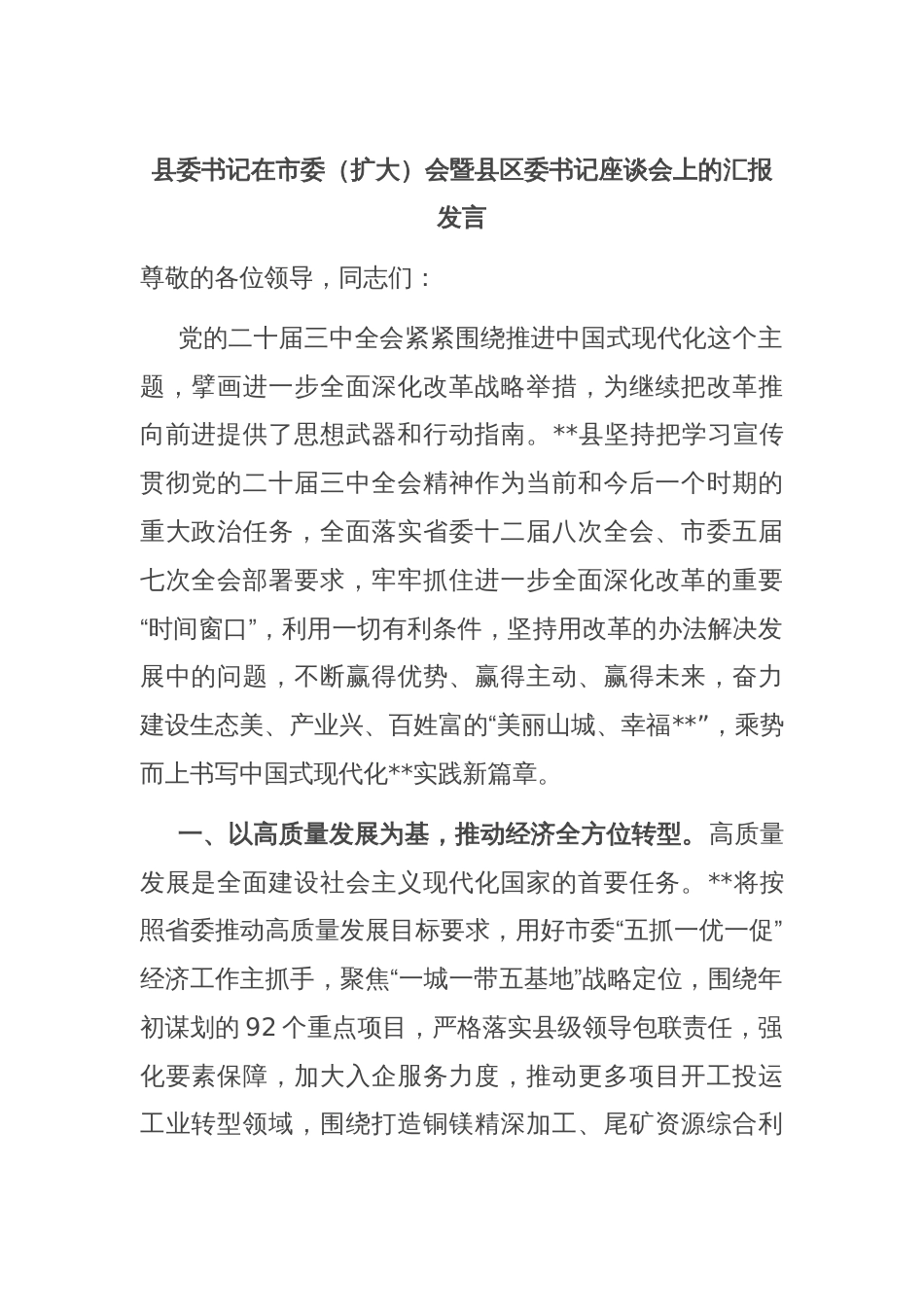 县委书记在市委（扩大）会暨县区委书记座谈会上的汇报发言

尊敬的各位领导，同志们：

党的二十届三中全会紧紧围绕推进中国式现代化这个主题，擘画进一步全面深化改革战略举措，为继续把改革推向前进提供了思想武器和行动指南。**县坚持把学习宣传贯彻党的二十届三中全会精神作为当前和今后一个时期的重大政治任务，全面落实省委十二届八次全会、市委五届七次全会部署要求，牢牢抓住进一步全面深化改革的重要“时间窗口”，利用一切有利条件，坚持用改革的办法解决发展中的问题，不断赢得优势、赢得主动、赢得未来，奋力建设生态美、产业兴、百姓富的“美丽山城、幸福**”，乘势而上书写中国式现代化**实践新篇章。

一、以高质量发展为基，推动经济全方位转型。高质量发展是全面建设社会主义现代化国家的首要任务。**将按照省委推动高质量发展目标要求，用好市委“五抓一优一促”经济工作主抓手，聚焦“一城一带五基地”战略定位，围绕年初谋划的 92 个重点项目，严格落实县级领导包联责任，强化要素保障，加大入企服务力度，推动更多项目开工投运工业转型领域，围绕打造铜镁精深加工、尾矿资源综合利